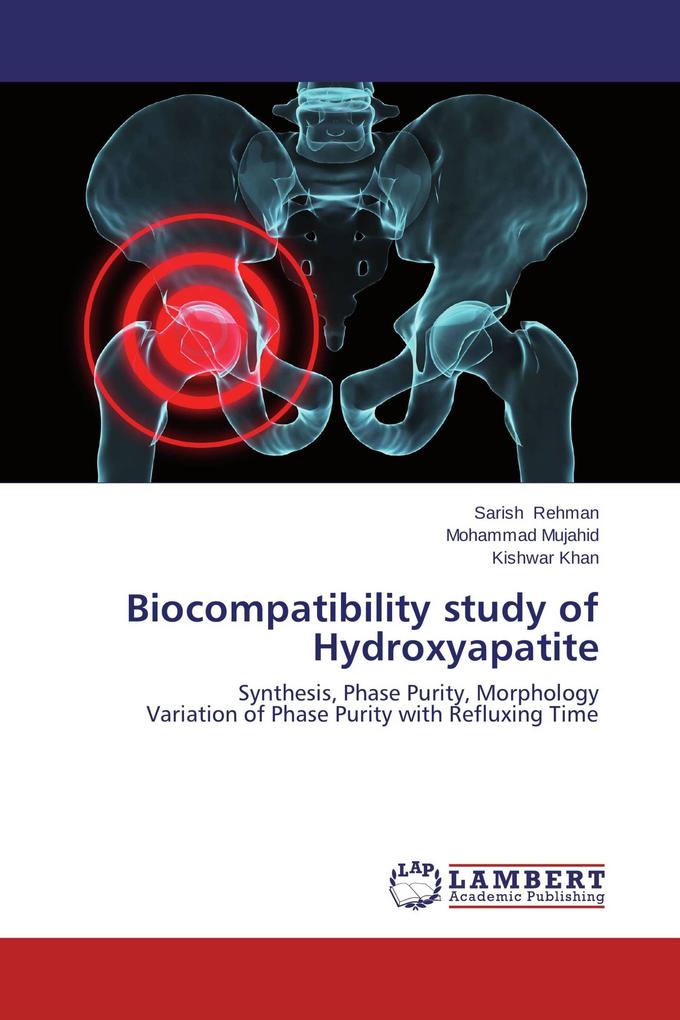 Sarish Rehman
Mohammad Mujahid
Kishwar Khan

Biocompatibility study of Hydroxyapatite

Synthesis, Phase Purity, Morphology
Variation of Phase Purity with Refluxing Time

LAP
LAMBERT
Academic Publishing